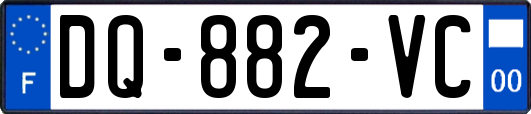 F
DQ-882-VC
00